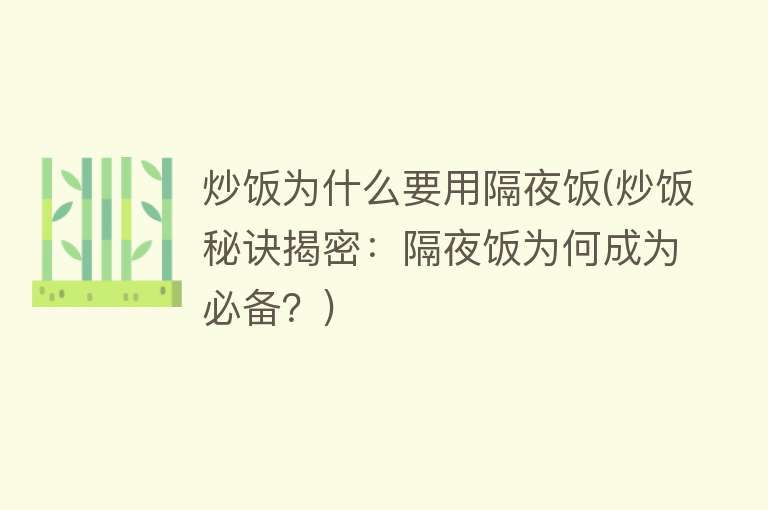 炒饭为什么要用隔夜饭(炒饭秘诀揭密：隔夜饭为何成为必备？)